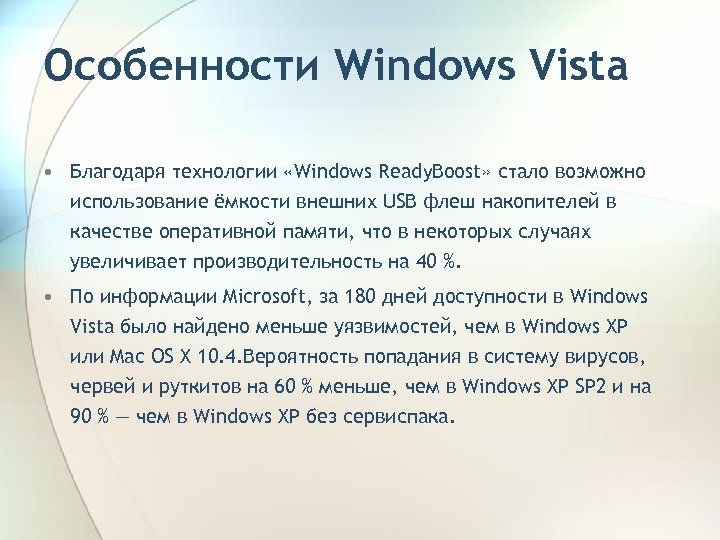 Особенности Windows Vista

• Благодаря технологии «Windows ReadyBoost» стало возможно использование ёмкости внешних USB флеш накопителей в качестве оперативной памяти, что в некоторых случаях увеличивает производительность на 40 %.

• По информации Microsoft, за 180 дней доступности в Windows Vista было найдено меньше уязвимостей, чем в Windows XP или Mac OS X 10.4.Вероятность попадания в систему вирусов, червей и руткитов на 60 % меньше, чем в Windows XP SP2 и на 90 % — чем в Windows XP без сервиспака.